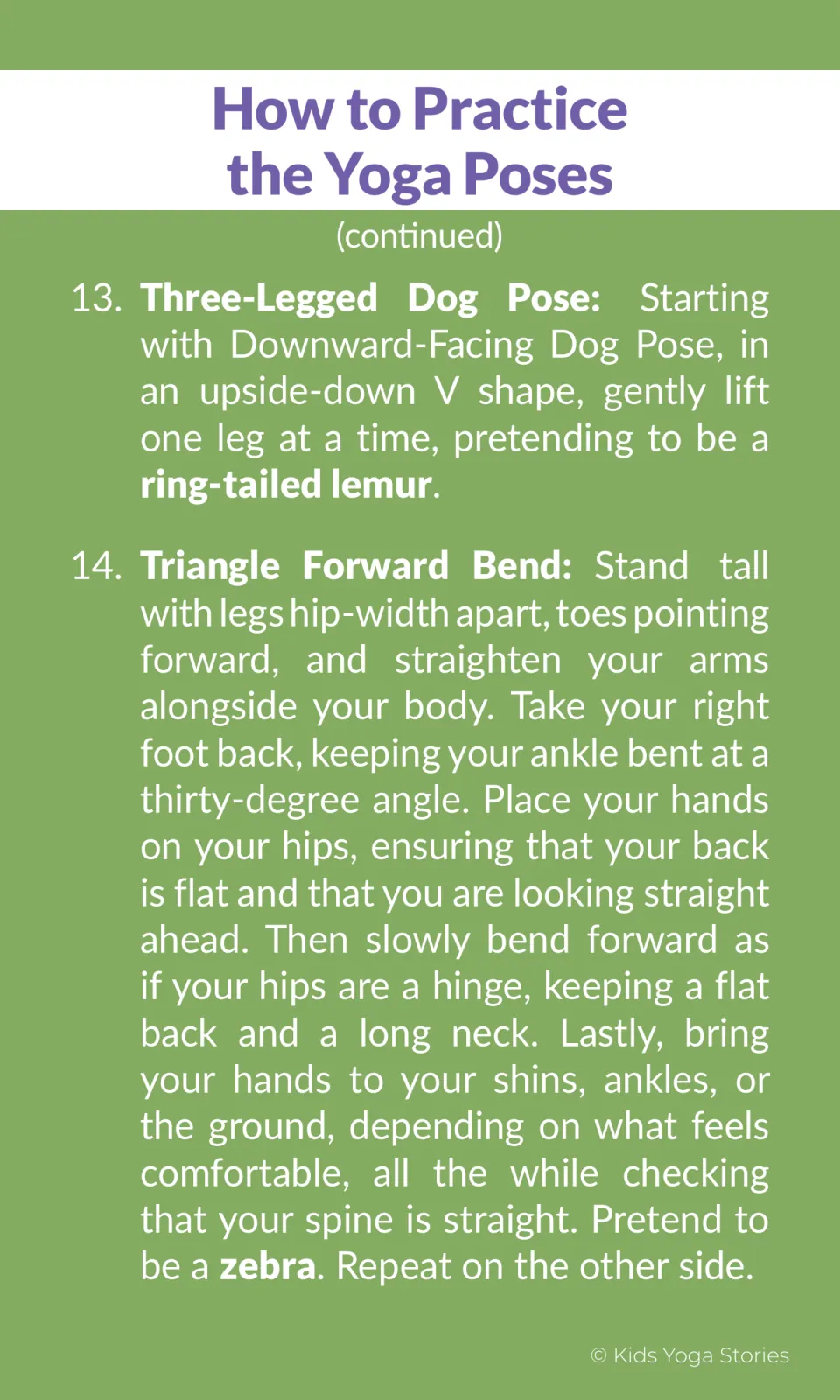 How to Practice the Yoga Poses

(continued)

13. Three-Legged Dog Pose: Starting with Downward-Facing Dog Pose, in an upside-down V shape, gently lift one leg at a time, pretending to be a ring-tailed lemur.

14. Triangle Forward Bend: Stand tall with legs hip-width apart, toes pointing forward, and straighten your arms alongside your body. Take your right foot back, keeping your ankle bent at a thirty-degree angle. Place your hands on your hips, ensuring that your back is flat and that you are looking straight ahead. Then slowly bend forward as if your hips are a hinge, keeping a flat back and a long neck. Lastly, bring your hands to your shins, ankles, or the ground, depending on what feels comfortable, all the while checking that your spine is straight. Pretend to be a zebra. Repeat on the other side.

© Kids Yoga Stories